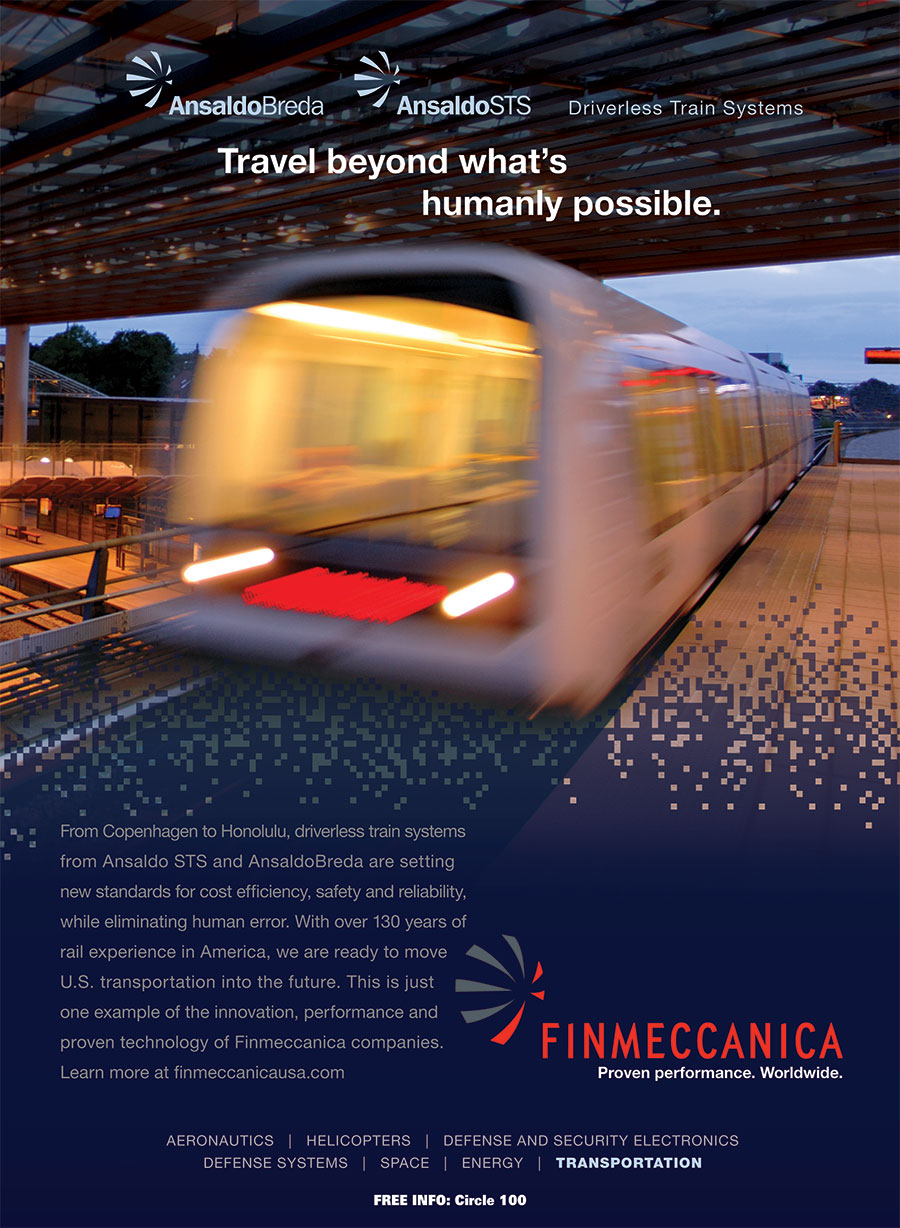 AnsaldoBreda AnsaldoSTS Driverless Train Systems

Travel beyond what's humanly possible.

From Copenhagen to Honolulu, driverless train systems from Ansaldo STS and AnsaldoBreda are setting new standards for cost efficiency, safety and reliability, while eliminating human error. With over 130 years of rail experience in America, we are ready to move U.S. transportation into the future. This is just one example of the innovation, performance and proven technology of Finmeccanica companies. Learn more at finmeccanicausa.com

FINMECCANICA
Proven performance. Worldwide.

AERONAUTICS | HELICOPTERS | DEFENSE AND SECURITY ELECTRONICS
DEFENSE SYSTEMS | SPACE | ENERGY | TRANSPORTATION

FREE INFO: Circle 100